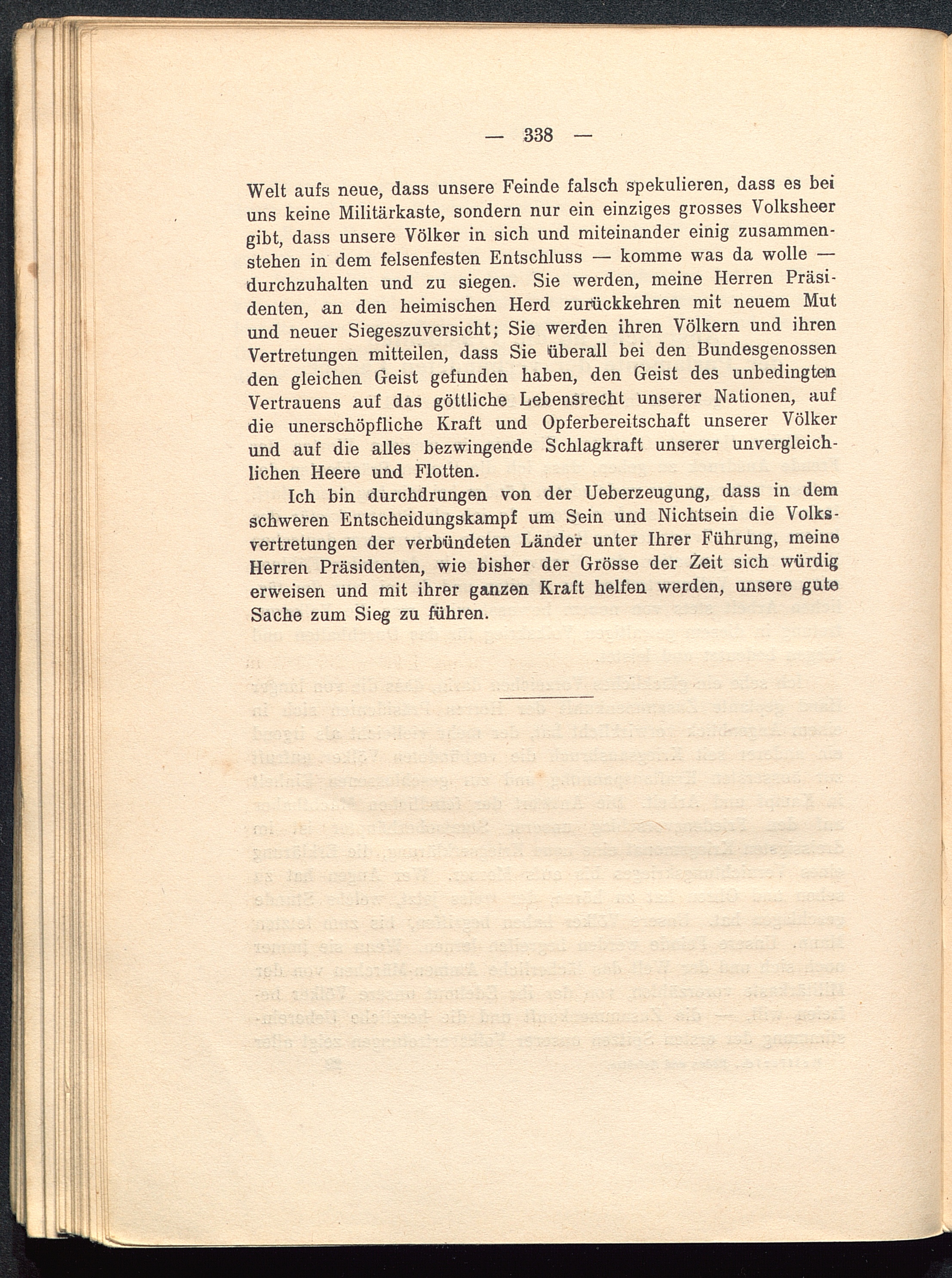 — 338 —

Welt aufs neue, dass unsere Feinde falsch spekulieren, dass es bei uns keine Militärkaste, sondern nur ein einziges grosses Volksheer gibt, dass unsere Völker in sich und miteinander einig zusammenstehen in dem felsenfesten Entschluss — komme was da wolle — durchzuhalten und zu siegen. Sie werden, meine Herren Präsidenten, an den heimischen Herd zurückkehren mit neuem Mut und neuer Siegeszuversicht; Sie werden ihren Völkern und ihren Vertretungen mitteilen, dass Sie überall bei den Bundesgenossen den gleichen Geist gefunden haben, den Geist des unbedingten Vertrauens auf das göttliche Lebensrecht unserer Nationen, auf die unerschöpfliche Kraft und Opferbereitschaft unserer Völker und auf die alles bezwingende Schlagkraft unserer unvergleichlichen Heere und Flotten.

Ich bin durchdrungen von der Ueberzeugung, dass in dem schweren Entscheidungskampf um Sein und Nichtsein die Volksvertretungen der verbündeten Länder unter Ihrer Führung, meine Herren Präsidenten, wie bisher der Grösse der Zeit sich würdig erweisen und mit ihrer ganzen Kraft helfen werden, unsere gute Sache zum Sieg zu führen.